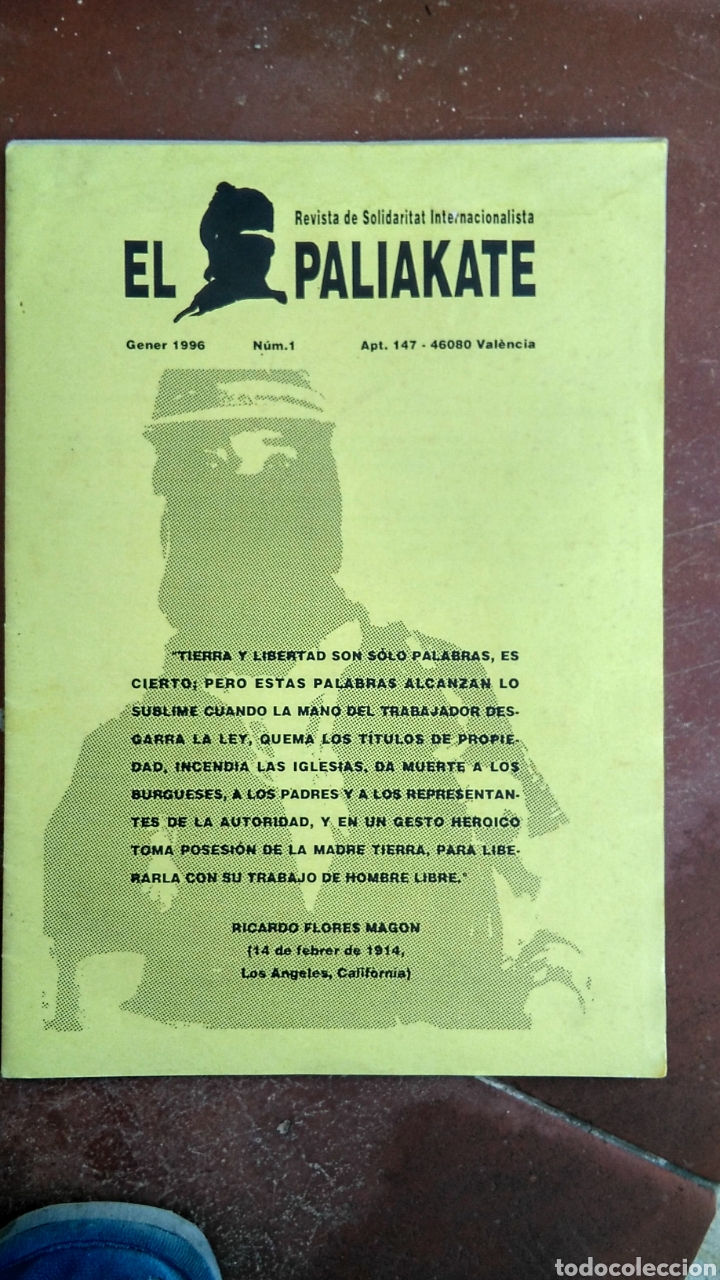 Revista de Solidaritat Internacionalista
EL PALIAKATE

Gener 1996 Núm.1 Apt. 147 - 46080 València

"TIERRA Y LIBERTAD SON SÓLO PALABRAS, ES CIERTO; PERO ESTAS PALABRAS ALCANZAN LO SUBLIME CUANDO LA MANO DEL TRABAJADOR DESGARRA LA LEY, QUEMA LOS TÍTULOS DE PROPIEDAD, INCENDIA LAS IGLESIAS, DA MUERTE A LOS BURGUESES, A LOS PADRES Y A LOS REPRESENTANTES DE LA AUTORIDAD, Y EN UN GESTO HEROICO TOMA POSESIÓN DE LA MADRE TIERRA, PARA LIBERARLA CON SU TRABAJO DE HOMBRE LIBRE."

RICARDO FLORES MAGON
(14 de febrer de 1914,
Los Angeles, California)

todocoleccion